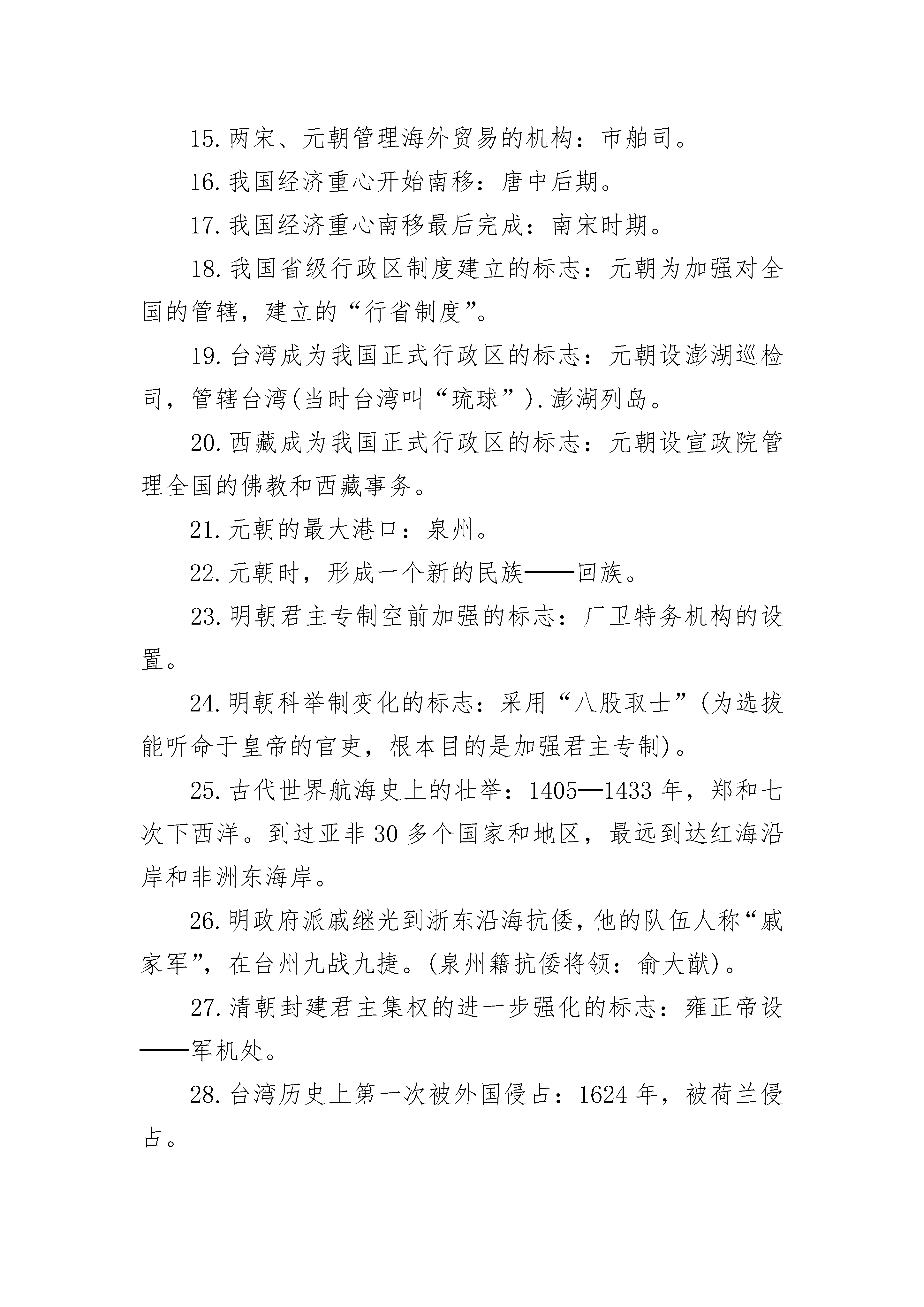 15.两宋、元朝管理海外贸易的机构：市舶司。

16.我国经济重心开始南移：唐中后期。

17.我国经济重心南移最后完成：南宋时期。

18.我国省级行政区制度建立的标志：元朝为加强对全国的管辖，建立的“行省制度”。

19.台湾成为我国正式行政区的标志：元朝设澎湖巡检司，管辖台湾(当时台湾叫“琉球”).澎湖列岛。

20.西藏成为我国正式行政区的标志：元朝设宣政院管理全国的佛教和西藏事务。

21.元朝的最大港口：泉州。

22.元朝时，形成一个新的民族——回族。

23.明朝君主专制空前加强的标志：厂卫特务机构的设置。

24.明朝科举制变化的标志：采用“八股取士”(为选拔能听命于皇帝的官吏，根本目的是加强君主专制)。

25.古代世界航海史上的壮举：1405—1433年，郑和七次下西洋。到过亚非30多个国家和地区，最远到达红海沿岸和非洲东海岸。

26.明政府派戚继光到浙东沿海抗倭，他的队伍人称“戚家军”，在台州九战九捷。(泉州籍抗倭将领：俞大猷)。

27.清朝封建君主集权的进一步强化的标志：雍正帝设——军机处。

28.台湾历史上第一次被外国侵占：1624年，被荷兰侵占。